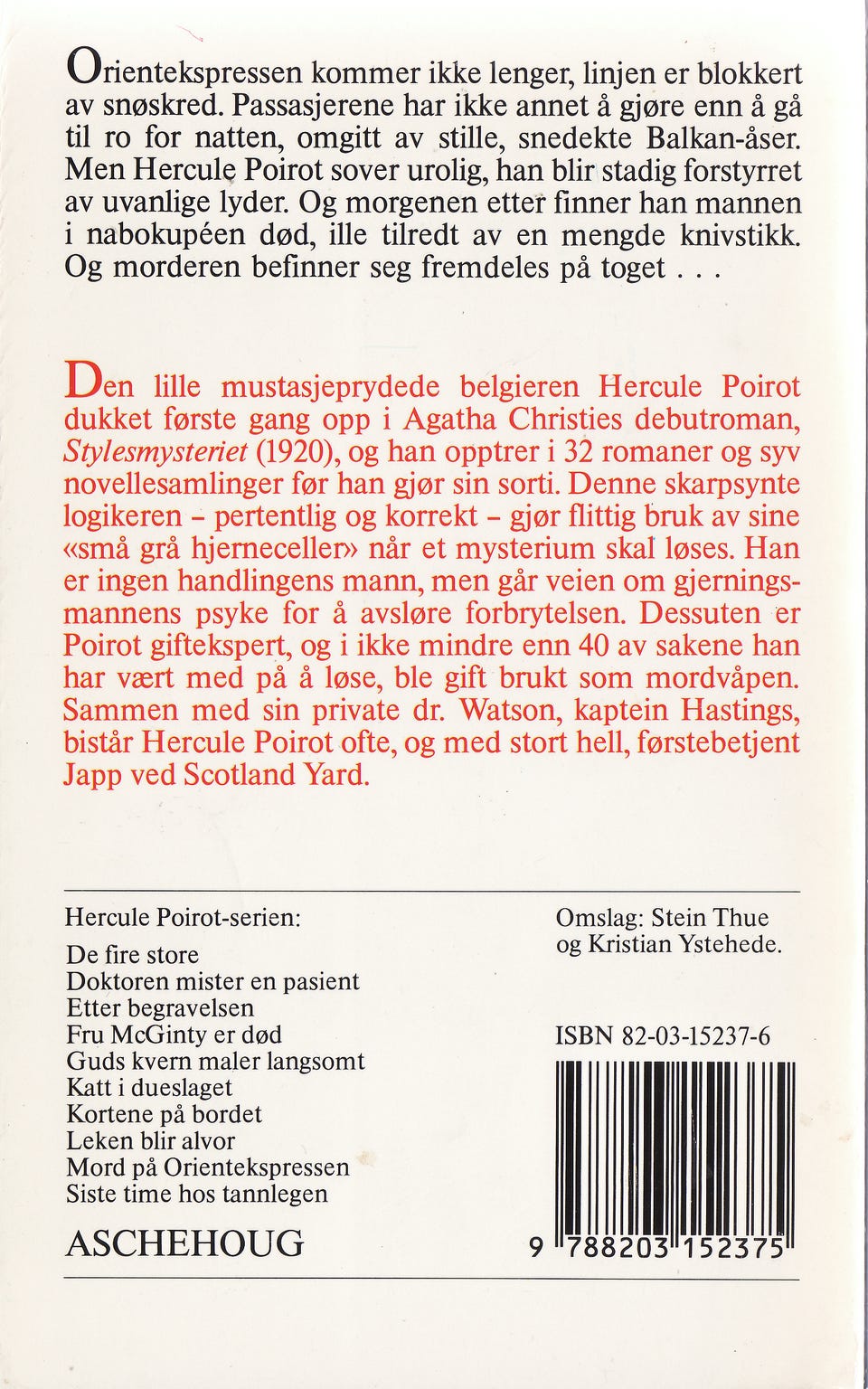 Orientekspressen kommer ikke lenger, linjen er blokkert av snøskred. Passasjerene har ikke annet å gjøre enn å gå til ro for natten, omgitt av stille, snedekte Balkan-åser. Men Hercule Poirot sover urolig, han blir stadig forstyrret av uvanlige lyder. Og morgenen etter finner han mannen i nabokupéen død, ille tilredt av en mengde knivstikk. Og morderen befinner seg fremdeles på toget . . .

Den lille mustasjeprydede belgieren Hercule Poirot dukket første gang opp i Agatha Christies debutroman, Stylesmysteriet (1920), og han opptrer i 32 romaner og syv novellesamlinger før han gjør sin sorti. Denne skarpsynte logikeren - pertentlig og korrekt - gjør flittig bruk av sine «små grå hjerneceller» når et mysterium skal løses. Han er ingen handlingens mann, men går veien om gjerningsmannens psyke for å avsløre forbrytelsen. Dessuten er Poirot giftekspert, og i ikke mindre enn 40 av sakene han har vært med på å løse, ble gift brukt som mordvåpen. Sammen med sin private dr. Watson, kaptein Hastings, bistår Hercule Poirot ofte, og med stort hell, førstebetjent Japp ved Scotland Yard.

Hercule Poirot-serien:
De fire store
Doktoren mister en pasient
Etter begravelsen
Fru McGinty er død
Guds kvern maler langsomt
Katt i dueslaget
Kortene på bordet
Leken blir alvor
Mord på Orientekspressen
Siste time hos tannlegen

ASCHEHOUG

Omslag: Stein Thue og Kristian Ystehede.

ISBN 82-03-15237-6

9 788203 152375